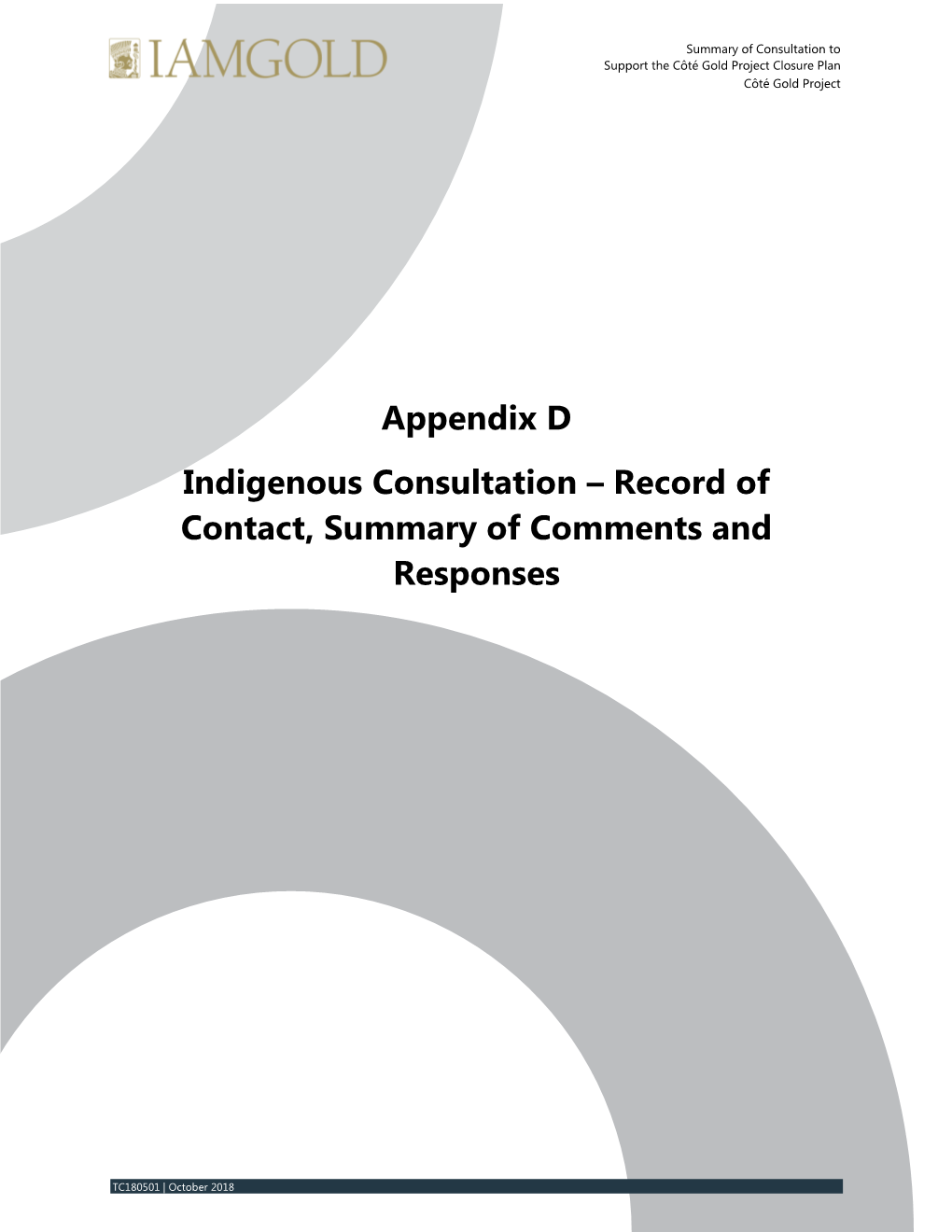 IAMGOLD

Summary of Consultation to
Support the Côté Gold Project Closure Plan
Côté Gold Project

Appendix D

Indigenous Consultation – Record of Contact, Summary of Comments and Responses

TC180501 | October 2018